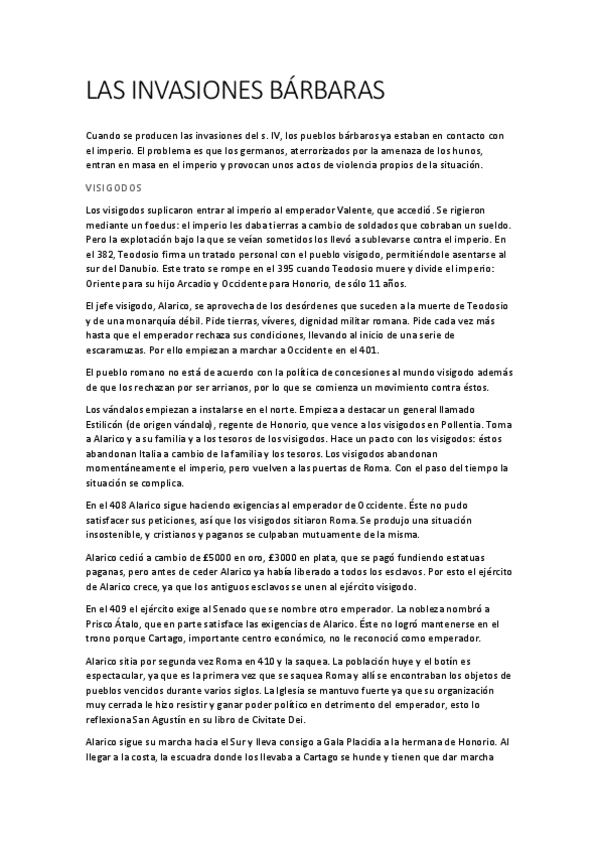 LAS INVASIONES BÁRBARAS

Cuando se producen las invasiones del s. IV, los pueblos bárbaros ya estaban en contacto con el imperio. El problema es que los germanos, aterrorizados por la amenaza de los hunos, entran en masa en el imperio y provocan unos actos de violencia propios de la situación.

VISIGODOS

Los visigodos suplicaron entrar al imperio al emperador Valente, que accedió. Se rigieron mediante un foedus: el imperio les daba tierras a cambio de soldados que cobraban un sueldo. Pero la explotación bajo la que se veían sometidos los llevó a sublevarse contra el imperio. En el 382, Teodosio firma un tratado personal con el pueblo visigodo, permitiéndole asentarse al sur del Danubio. Este trato se rompe en el 395 cuando Teodosio muere y divide el imperio: Oriente para su hijo Arcadio y Occidente para Honorio, de sólo 11 años.

El jefe visigodo, Alarico, se aprovecha de los desórdenes que suceden a la muerte de Teodosio y de una monarquía débil. Pide tierras, víveres, dignidad militar romana. Pide cada vez más hasta que el emperador rechaza sus condiciones, llevando al inicio de una serie de escaramuzas. Por ello empiezan a marchar a Occidente en el 401.

El pueblo romano no está de acuerdo con la política de concesiones al mundo visigodo además de que los rechazan por ser arrianos, por lo que se comienza un movimiento contra éstos.

Los vándalos empiezan a instalarse en el norte. Empieza a destacar un general llamado Estilicón (de origen vándalo), regente de Honorio, que vence a los visigodos en Pollentia. Toma a Alarico y a su familia y a los tesoros de los visigodos. Hace un pacto con los visigodos: éstos abandonan Italia a cambio de la familia y los tesoros. Los visigodos abandonan momentáneamente el imperio, pero vuelven a las puertas de Roma. Con el paso del tiempo la situación se complica.

En el 408 Alarico sigue haciendo exigencias al emperador de Occidente. Éste no pudo satisfacer sus peticiones, así que los visigodos sitiaron Roma. Se produjo una situación insostenible, y cristianos y paganos se culpaban mutuamente de la misma.

Alarico cedió a cambio de £5000 en oro, £3000 en plata, que se pagó fundiendo estatuas paganas, pero antes de ceder Alarico ya había liberado a todos los esclavos. Por esto el ejército de Alarico crece, ya que los antiguos esclavos se unen al ejército visigodo.

En el 409 el ejército exige al Senado que se nombre otro emperador. La nobleza nombró a Prisco Átalo, que en parte satisface las exigencias de Alarico. Éste no logró mantenerse en el trono porque Cartago, importante centro económico, no le reconoció como emperador.

Alarico sitia por segunda vez Roma en 410 y la saquea. La población huye y el botín es espectacular, ya que es la primera vez que se saquea Roma y allí se encontraban los objetos de pueblos vencidos durante varios siglos. La Iglesia se mantuvo fuerte ya que su organización muy cerrada le hizo resistir y ganar poder político en detrimento del emperador, esto lo reflexiona San Agustín en su libro de Civitate Dei.

Alarico sigue su marcha hacia el Sur y lleva consigo a Gala Placidia a la hermana de Honorio. Al llegar a la costa, la escuadra donde los llevaba a Cartago se hunde y tienen que dar marcha